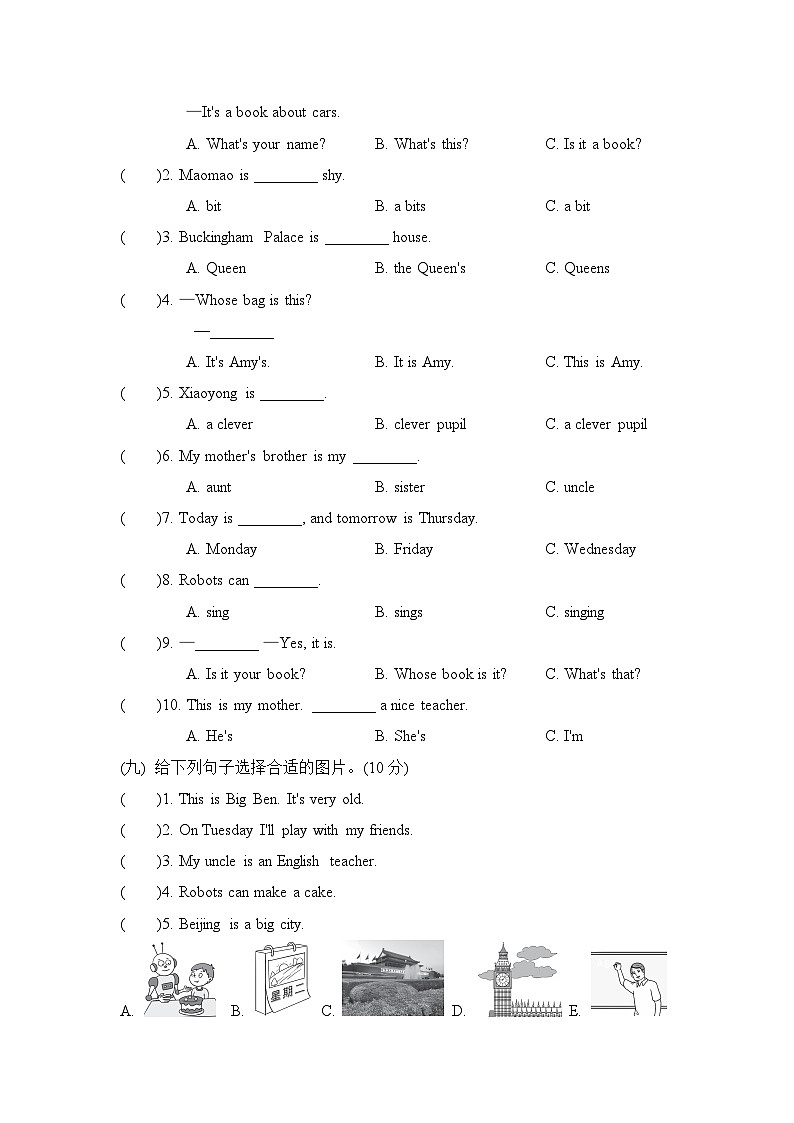 —It's a book about cars.

A. What's your name? B. What's this? C. Is it a book?

( )2. Maomao is ________ shy.

A. bit B. a bits C. a bit

( )3. Buckingham Palace is ________ house.

A. Queen B. the Queen's C. Queens

( )4. —Whose bag is this?

—________

A. It's Amy's. B. It is Amy. C. This is Amy.

( )5. Xiaoyong is ________.

A. a clever B. clever pupil C. a clever pupil

( )6. My mother's brother is my ________.

A. aunt B. sister C. uncle

( )7. Today is ________, and tomorrow is Thursday.

A. Monday B. Friday C. Wednesday

( )8. Robots can ________.

A. sing B. sings C. singing

( )9. —________ —Yes, it is.

A. Is it your book? B. Whose book is it? C. What's that?

( )10. This is my mother. ________ a nice teacher.

A. He's B. She's C. I'm

(九) 给下列句子选择合适的图片。(10 分)

( )1. This is Big Ben. It's very old.

( )2. On Tuesday I'll play with my friends.

( )3. My uncle is an English teacher.

( )4. Robots can make a cake.

( )5. Beijing is a big city.

A. B. 星期二 C. D. E.